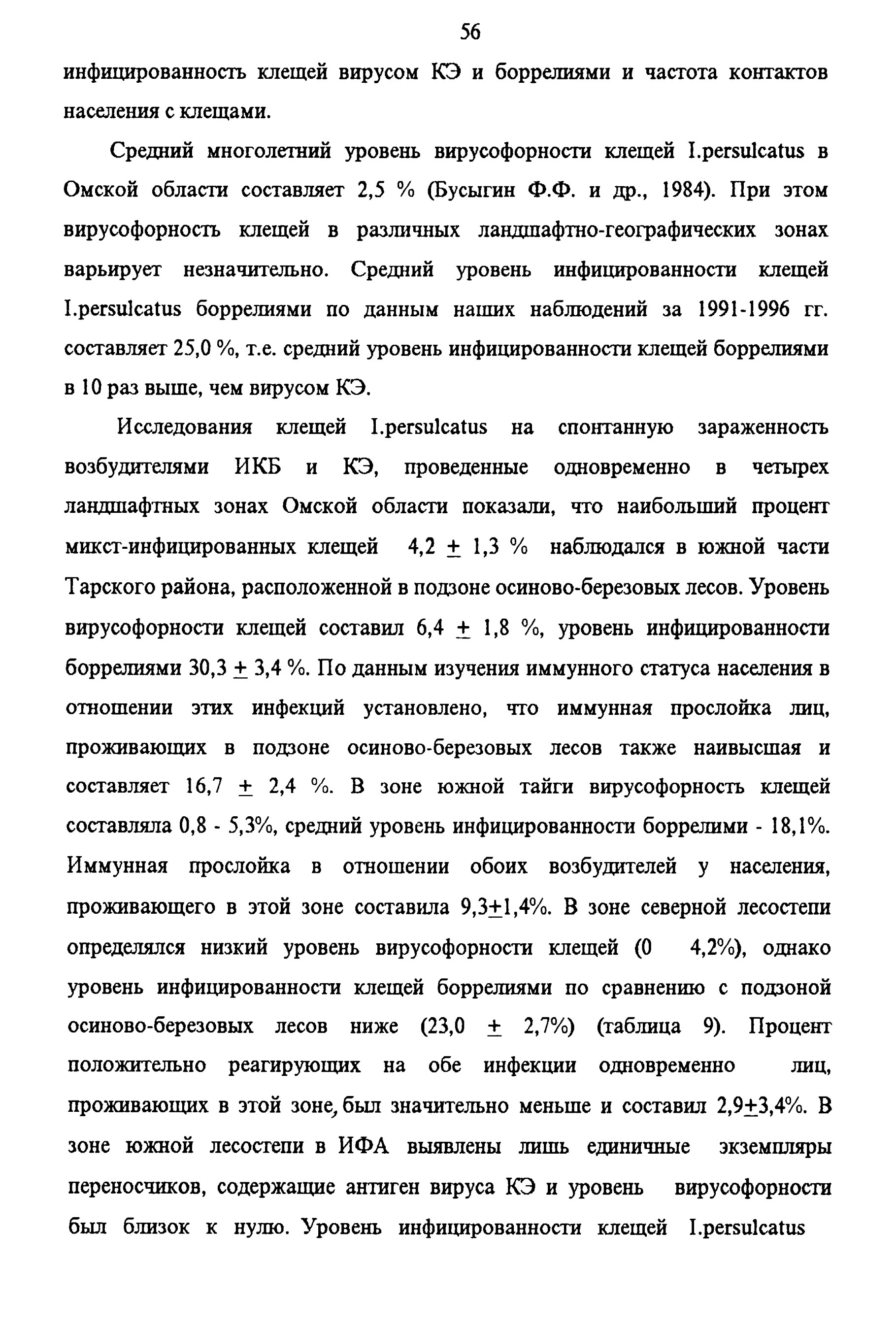 56

инфицированность клещей вирусом КЭ и боррелиями и частота контактов населения с клещами.

Средний многолетний уровень вирусофорности клещей I.persulcatus в Омской области составляет 2,5 % (Бусыгин Ф.Ф. и др., 1984). При этом вирусофорность клещей в различных ландшафтно-географических зонах варьирует незначительно. Средний уровень инфицированности клещей I.persulcatus боррелиями по данным наших наблюдений за 1991-1996 гг. составляет 25,0 %, т.е. средний уровень инфицированности клещей боррелиями в 10 раз выше, чем вирусом КЭ.

Исследования клещей I.persulcatus на спонтанную зараженность возбудителями ИКБ и КЭ, проведенные одновременно в четырех ландшафтных зонах Омской области показали, что наибольший процент микст-инфицированных клещей 4,2 $\pm$ 1,3 % наблюдался в южной части Тарского района, расположенной в подзоне осиново-березовых лесов. Уровень вирусофорности клещей составил 6,4 $\pm$ 1,8 %, уровень инфицированности боррелиями 30,3 $\pm$ 3,4 %. По данным изучения иммунного статуса населения в отношении этих инфекций установлено, что иммунная прослойка лиц, проживающих в подзоне осиново-березовых лесов также наивысшая и составляет 16,7 $\pm$ 2,4 %. В зоне южной тайги вирусофорность клещей составляла 0,8 - 5,3%, средний уровень инфицированности боррелими - 18,1%. Иммунная прослойка в отношении обоих возбудителей у населения, проживающего в этой зоне составила 9,3$\pm$1,4%. В зоне северной лесостепи определялся низкий уровень вирусофорности клещей (0 4,2%), однако уровень инфицированности клещей боррелиями по сравнению с подзоной осиново-березовых лесов ниже (23,0 $\pm$ 2,7%) (таблица 9). Процент положительно реагирующих на обе инфекции одновременно лиц, проживающих в этой зоне, был значительно меньше и составил 2,9$\pm$3,4%. В зоне южной лесостепи в ИФА выявлены лишь единичные экземпляры переносчиков, содержащие антиген вируса КЭ и уровень вирусофорности был близок к нулю. Уровень инфицированности клещей I.persulcatus